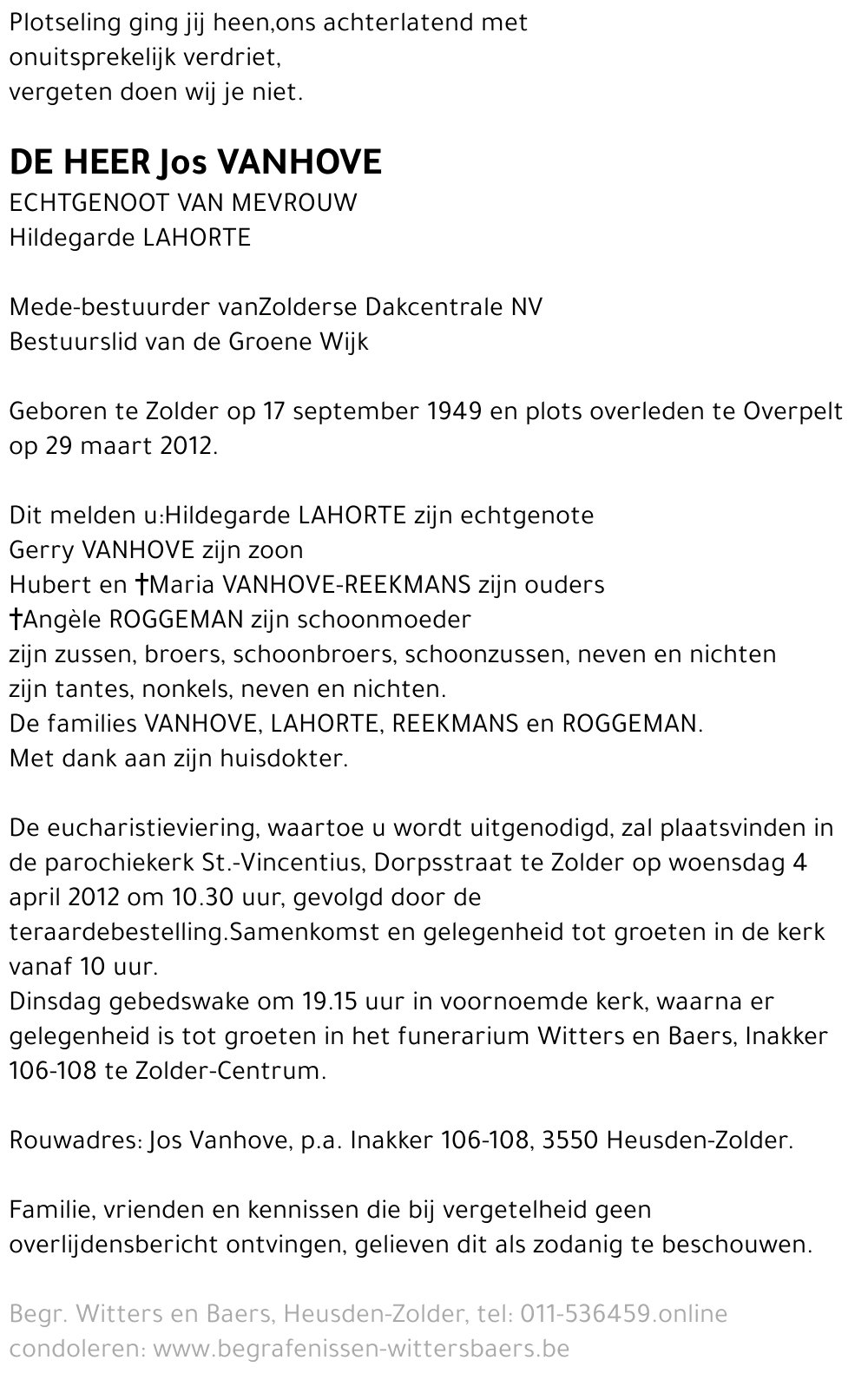 Plotseling ging jij heen,ons achterlatend met
onuitsprekelijk verdriet,
vergeten doen wij je niet.

DE HEER Jos VANHOVE
ECHTGENOOT VAN MEVROUW
Hildegarde LAHORTE

Mede-bestuurder vanZolderse Dakcentrale NV
Bestuurslid van de Groene Wijk

Geboren te Zolder op 17 september 1949 en plots overleden te Overpelt op 29 maart 2012.

Dit melden u:Hildegarde LAHORTE zijn echtgenote
Gerry VANHOVE zijn zoon
Hubert en †Maria VANHOVE-REEKMANS zijn ouders
†Angèle ROGGEMAN zijn schoonmoeder
zijn zussen, broers, schoonbroers, schoonzussen, neven en nichten
zijn tantes, nonkels, neven en nichten.
De families VANHOVE, LAHORTE, REEKMANS en ROGGEMAN.
Met dank aan zijn huisdokter.

De eucharistieviering, waartoe u wordt uitgenodigd, zal plaatsvinden in de parochiekerk St.-Vincentius, Dorpsstraat te Zolder op woensdag 4 april 2012 om 10.30 uur, gevolgd door de teraardebestelling.Samenkomst en gelegenheid tot groeten in de kerk vanaf 10 uur.
Dinsdag gebedswake om 19.15 uur in voornoemde kerk, waarna er gelegenheid is tot groeten in het funerarium Witters en Baers, Inakker 106-108 te Zolder-Centrum.

Rouwadres: Jos Vanhove, p.a. Inakker 106-108, 3550 Heusden-Zolder.

Familie, vrienden en kennissen die bij vergetelheid geen overlijdensbericht ontvingen, gelieven dit als zodanig te beschouwen.

Begr. Witters en Baers, Heusden-Zolder, tel: 011-536459.online condoleren: www.begrafenissen-wittersbaers.be